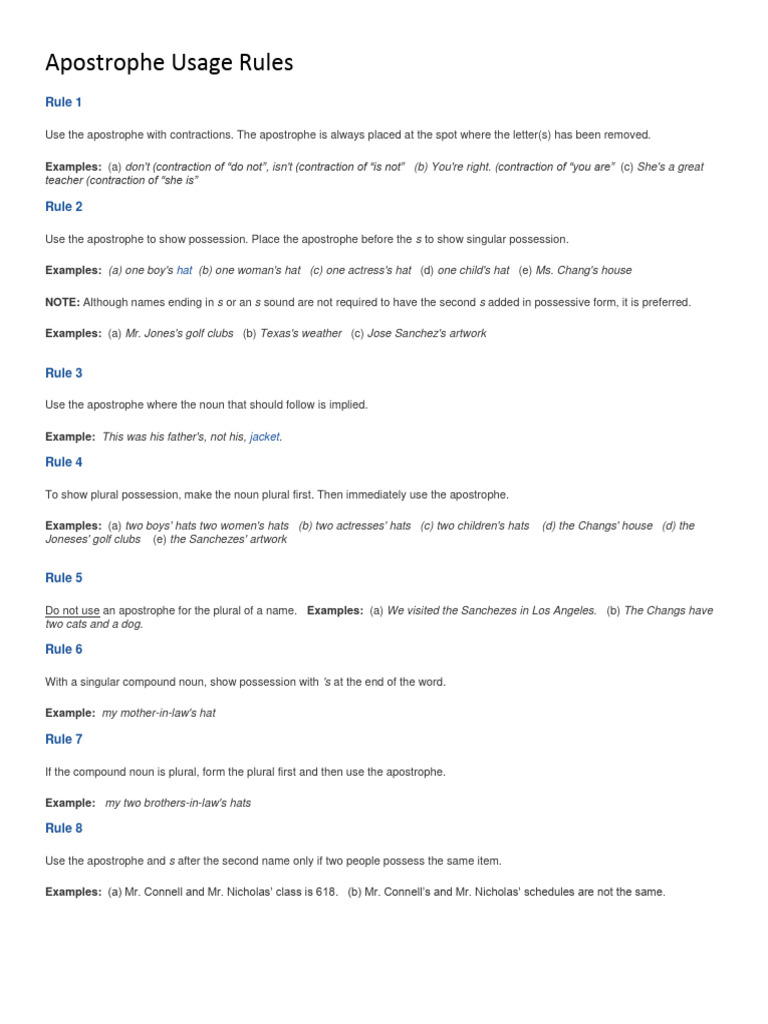 Apostrophe Usage Rules

Rule 1

Use the apostrophe with contractions. The apostrophe is always placed at the spot where the letter(s) has been removed.

Examples: (a) don't (contraction of "do not", isn't (contraction of "is not" (b) You're right. (contraction of "you are" (c) She's a great teacher (contraction of "she is"

Rule 2

Use the apostrophe to show possession. Place the apostrophe before the s to show singular possession.

Examples: (a) one boy's hat (b) one woman's hat (c) one actress's hat (d) one child's hat (e) Ms. Chang's house

NOTE: Although names ending in s or an s sound are not required to have the second s added in possessive form, it is preferred.

Examples: (a) Mr. Jones's golf clubs (b) Texas's weather (c) Jose Sanchez's artwork

Rule 3

Use the apostrophe where the noun that should follow is implied.

Example: This was his father's, not his, jacket.

Rule 4

To show plural possession, make the noun plural first. Then immediately use the apostrophe.

Examples: (a) two boys' hats two women's hats (b) two actresses' hats (c) two children's hats (d) the Changs' house (d) the Joneses' golf clubs (e) the Sanchezes' artwork

Rule 5

Do not use an apostrophe for the plural of a name. Examples: (a) We visited the Sanchezes in Los Angeles. (b) The Changs have two cats and a dog.

Rule 6

With a singular compound noun, show possession with 's at the end of the word.

Example: my mother-in-law's hat

Rule 7

If the compound noun is plural, form the plural first and then use the apostrophe.

Example: my two brothers-in-law's hats

Rule 8

Use the apostrophe and s after the second name only if two people possess the same item.

Examples: (a) Mr. Connell and Mr. Nicholas' class is 618. (b) Mr. Connell's and Mr. Nicholas' schedules are not the same.